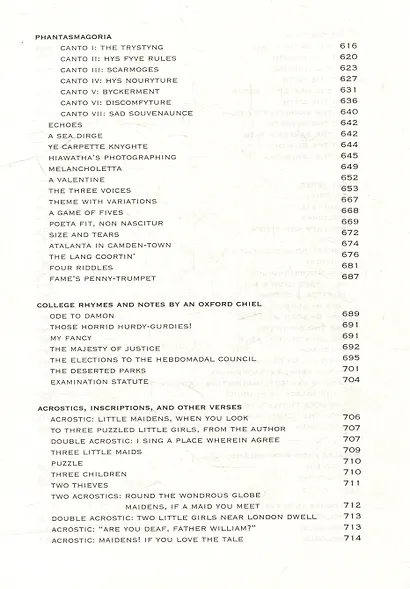 PHANTASMAGORIA
CANTO I: THE TRYSTYNG 616
CANTO II: HYS FYVE RULES 620
CANTO III: SCARMOGES 623
CANTO IV: HYS NOURYTURE 627
CANTO V: BYCKERMENT 631
CANTO VI: DISCOMFYTURE 636
CANTO VII: SAD SOUVENAUNCE 640
ECHOES 642
A SEA DIRGE 642
YE CARPETTE KNYGHTE 644
HIAWATHA'S PHOTOGRAPHING 645
MELANCHOLETTA 649
A VALENTINE 652
THE THREE VOICES 653
THEME WITH VARIATIONS 667
A GAME OF FIVES 668
POETA FIT, NON NASCITUR 669
SIZE AND TEARS 672
ATALANTA IN CAMDEN-TOWN 674
THE LANG COORTIN' 676
FOUR RIDDLES 681
FAME'S PENNY-TRUMPET 687

COLLEGE RHYMES AND NOTES BY AN OXFORD CHIEL
ODE TO DAMON 689
THOSE HORRID HURDY-GURDIES! 691
MY FANCY 691
THE MAJESTY OF JUSTICE 692
THE ELECTIONS TO THE HEBDOMADAL COUNCIL 695
THE DESERTED PARKS 701
EXAMINATION STATUTE 704

ACROSTICS, INSCRIPTIONS, AND OTHER VERSES
ACROSTIC: LITTLE MAIDENS, WHEN YOU LOOK 706
TO THREE PUZZLED LITTLE GIRLS, FROM THE AUTHOR 707
DOUBLE ACROSTIC: I SING A PLACE WHEREIN AGREE 707
THREE LITTLE MAIDS 709
PUZZLE 710
THREE CHILDREN 710
TWO THIEVES 711
TWO ACROSTICS: ROUND THE WONDROUS GLOBE
MAIDENS, IF A MAID YOU MEET 712
DOUBLE ACROSTIC: TWO LITTLE GIRLS NEAR LONDON DWELL 713
ACROSTIC: "ARE YOU DEAF, FATHER WILLIAM?" 713
ACROSTIC: MAIDENS! IF YOU LOVE THE TALE 714